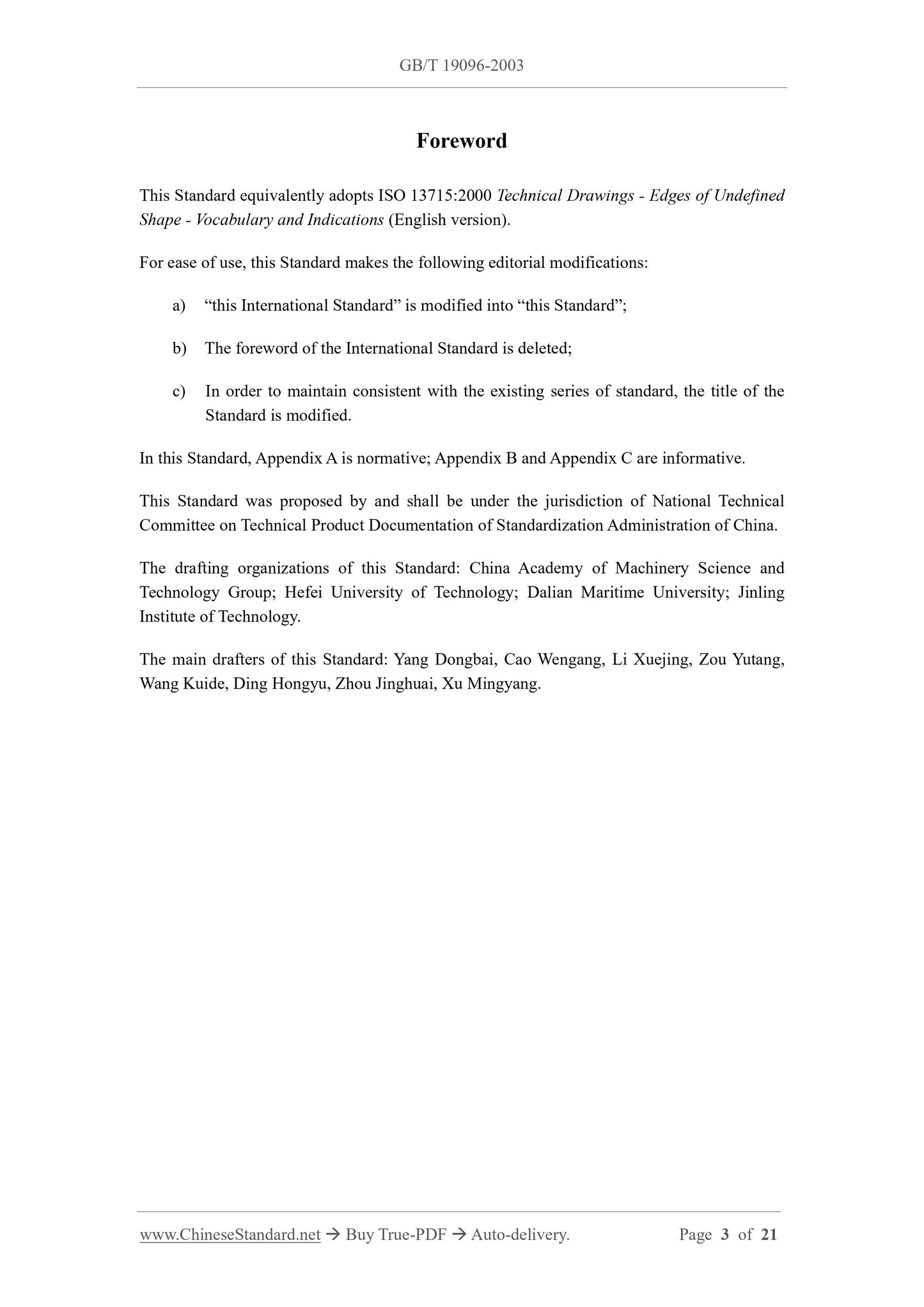 GB/T 19096-2003

Foreword

This Standard equivalently adopts ISO 13715:2000 Technical Drawings - Edges of Undefined Shape - Vocabulary and Indications (English version).

For ease of use, this Standard makes the following editorial modifications:

a) “this International Standard” is modified into “this Standard”;

b) The foreword of the International Standard is deleted;

c) In order to maintain consistent with the existing series of standard, the title of the Standard is modified.

In this Standard, Appendix A is normative; Appendix B and Appendix C are informative.

This Standard was proposed by and shall be under the jurisdiction of National Technical Committee on Technical Product Documentation of Standardization Administration of China.

The drafting organizations of this Standard: China Academy of Machinery Science and Technology Group; Hefei University of Technology; Dalian Maritime University; Jinling Institute of Technology.

The main drafters of this Standard: Yang Dongbai, Cao Wengang, Li Xuejing, Zou Yutang, Wang Kuide, Ding Hongyu, Zhou Jinghuai, Xu Mingyang.

www.ChineseStandard.net → Buy True-PDF → Auto-delivery. Page 3 of 21